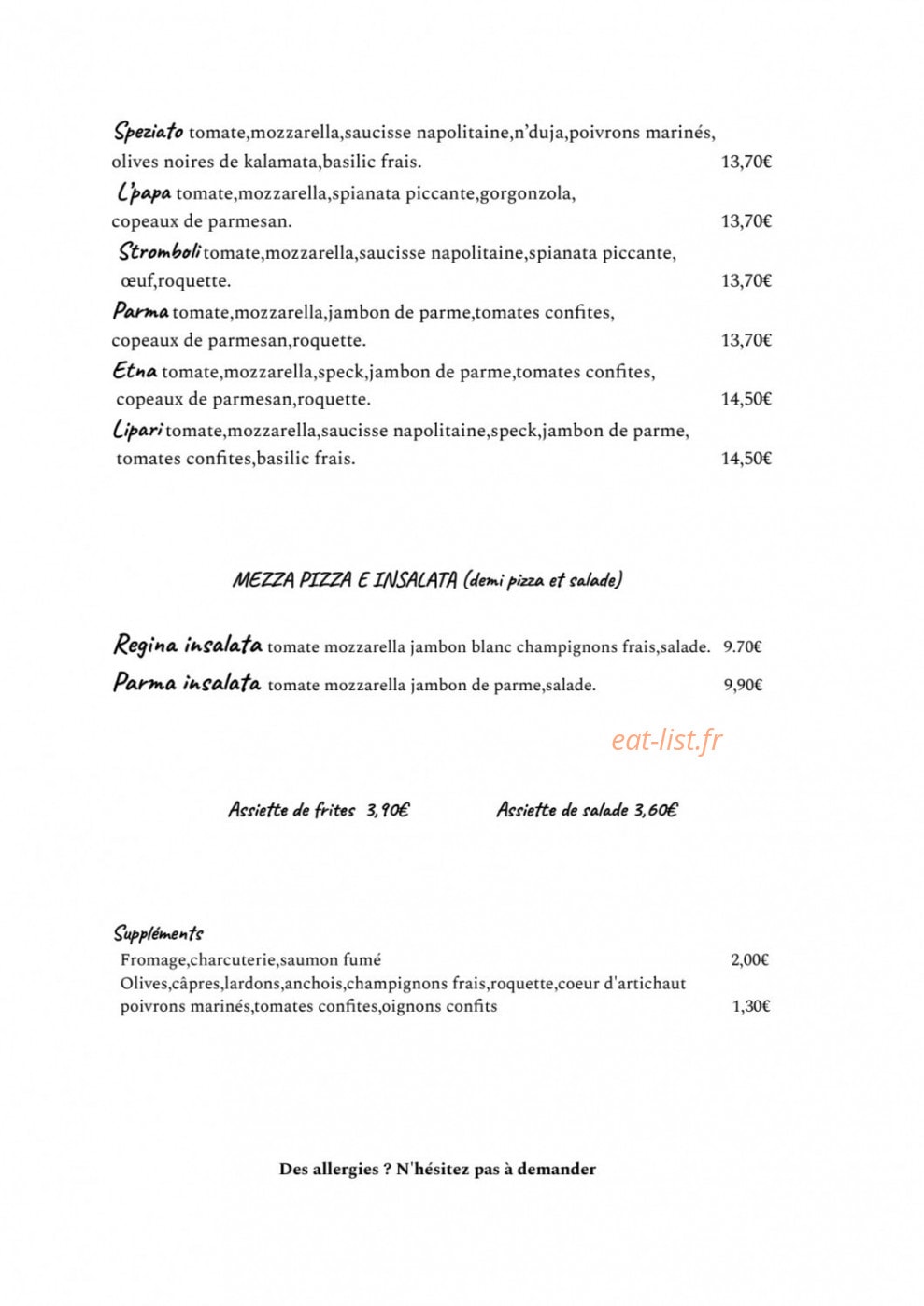 Speziato tomate,mozzarella,saucisse napolitaine,n'duja,poivrons marinés, olives noires de kalamata,basilic frais. 13,70€

L'papa tomate,mozzarella,spianata piccante,gorgonzola, copeaux de parmesan. 13,70€

Stromboli tomate,mozzarella,saucisse napolitaine,spianata piccante, œuf,roquette. 13,70€

Parma tomate,mozzarella,jambon de parme,tomates confites, copeaux de parmesan,roquette. 13,70€

Etna tomate,mozzarella,speck,jambon de parme,tomates confites, copeaux de parmesan,roquette. 14,50€

Lipari tomate,mozzarella,saucisse napolitaine,speck,jambon de parme, tomates confites,basilic frais. 14,50€

MEZZA PIZZA E INSALATA (demi pizza et salade)

Regina insalata tomate mozzarella jambon blanc champignons frais,salade. 9.70€

Parma insalata tomate mozzarella jambon de parme,salade. 9,90€

Assiette de frites 3,90€ Assiette de salade 3,60€

Suppléments
Fromage,charcuterie,saumon fumé 2,00€
Olives,câpres,lardons,anchois,champignons frais,roquette,coeur d'artichaut poivrons marinés,tomates confites,oignons confits 1,30€

Des allergies ? N'hésitez pas à demander

eat-list.fr